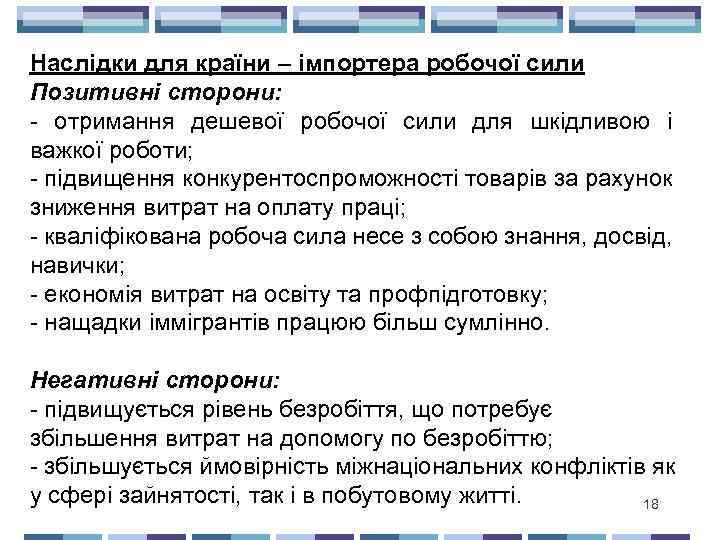 Наслідки для країни – імпортера робочої сили
Позитивні сторони:
- отримання дешевої робочої сили для шкідливою і важкої роботи;
- підвищення конкурентоспроможності товарів за рахунок зниження витрат на оплату праці;
- кваліфікована робоча сила несе з собою знання, досвід, навички;
- економія витрат на освіту та профпідготовку;
- нащадки іммігрантів працюю більш сумлінно.

Негативні сторони:
- підвищується рівень безробіття, що потребує збільшення витрат на допомогу по безробіттю;
- збільшується ймовірність міжнаціональних конфліктів як у сфері зайнятості, так і в побутовому житті.

18